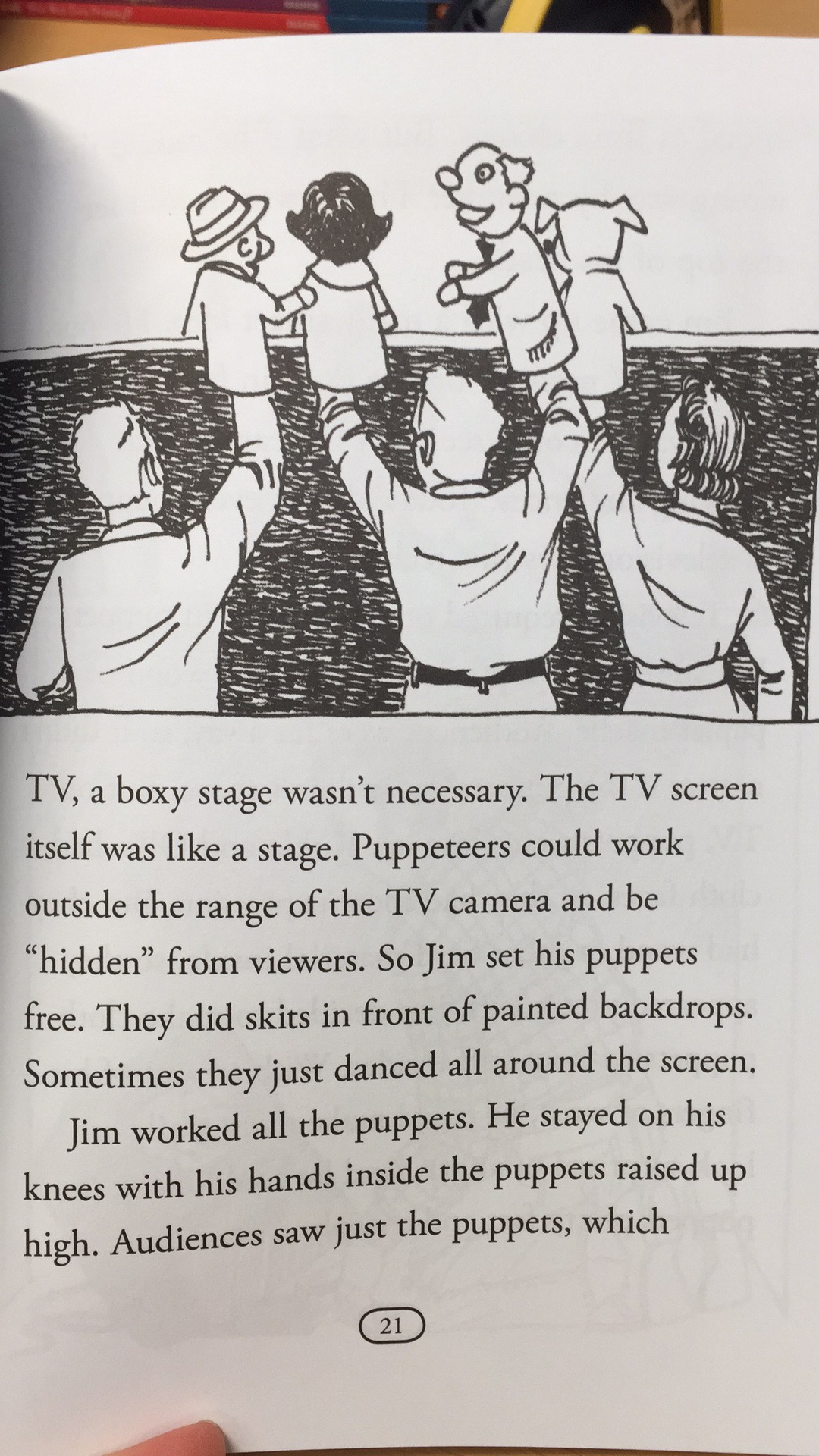 TV, a boxy stage wasn't necessary. The TV screen itself was like a stage. Puppeteers could work outside the range of the TV camera and be "hidden" from viewers. So Jim set his puppets free. They did skits in front of painted backdrops. Sometimes they just danced all around the screen.

Jim worked all the puppets. He stayed on his knees with his hands inside the puppets raised up high. Audiences saw just the puppets, which

21